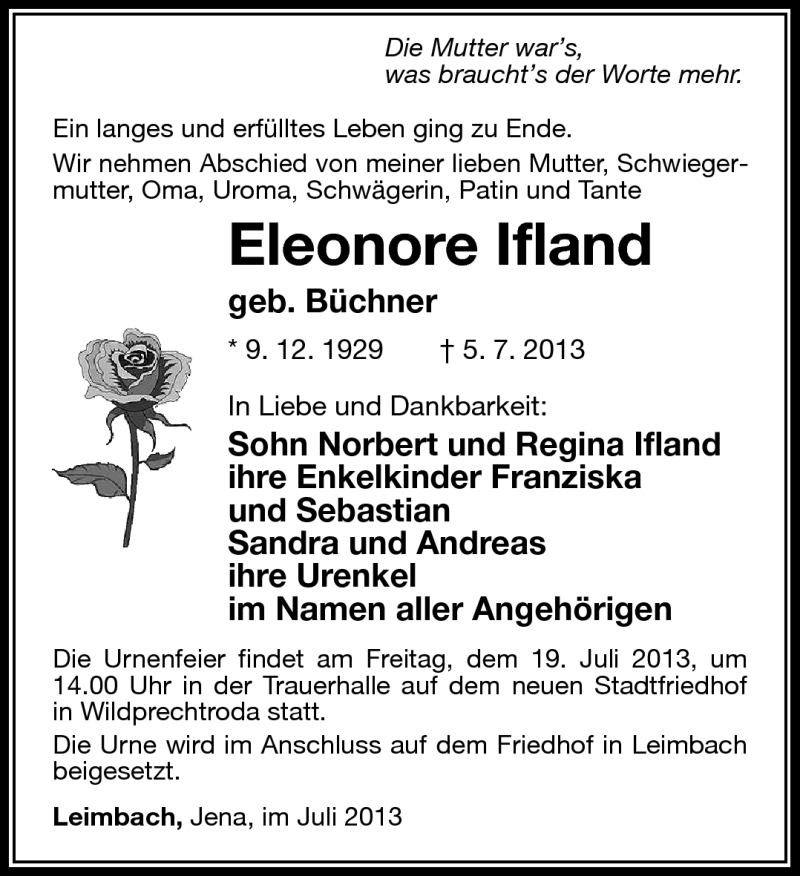 Die Mutter war's,
was braucht's der Worte mehr.

Ein langes und erfülltes Leben ging zu Ende.

Wir nehmen Abschied von meiner lieben Mutter, Schwiegermutter, Oma, Uroma, Schwägerin, Patin und Tante

Eleonore Ifland

geb. Büchner

* 9. 12. 1929 † 5. 7. 2013

In Liebe und Dankbarkeit:

Sohn Norbert und Regina Ifland
ihre Enkelkinder Franziska
und Sebastian
Sandra und Andreas
ihre Urenkel
im Namen aller Angehörigen

Die Urnenfeier findet am Freitag, dem 19. Juli 2013, um 14.00 Uhr in der Trauerhalle auf dem neuen Stadtfriedhof in Wildprechtroda statt.

Die Urne wird im Anschluss auf dem Friedhof in Leimbach beigesetzt.

Leimbach, Jena, im Juli 2013